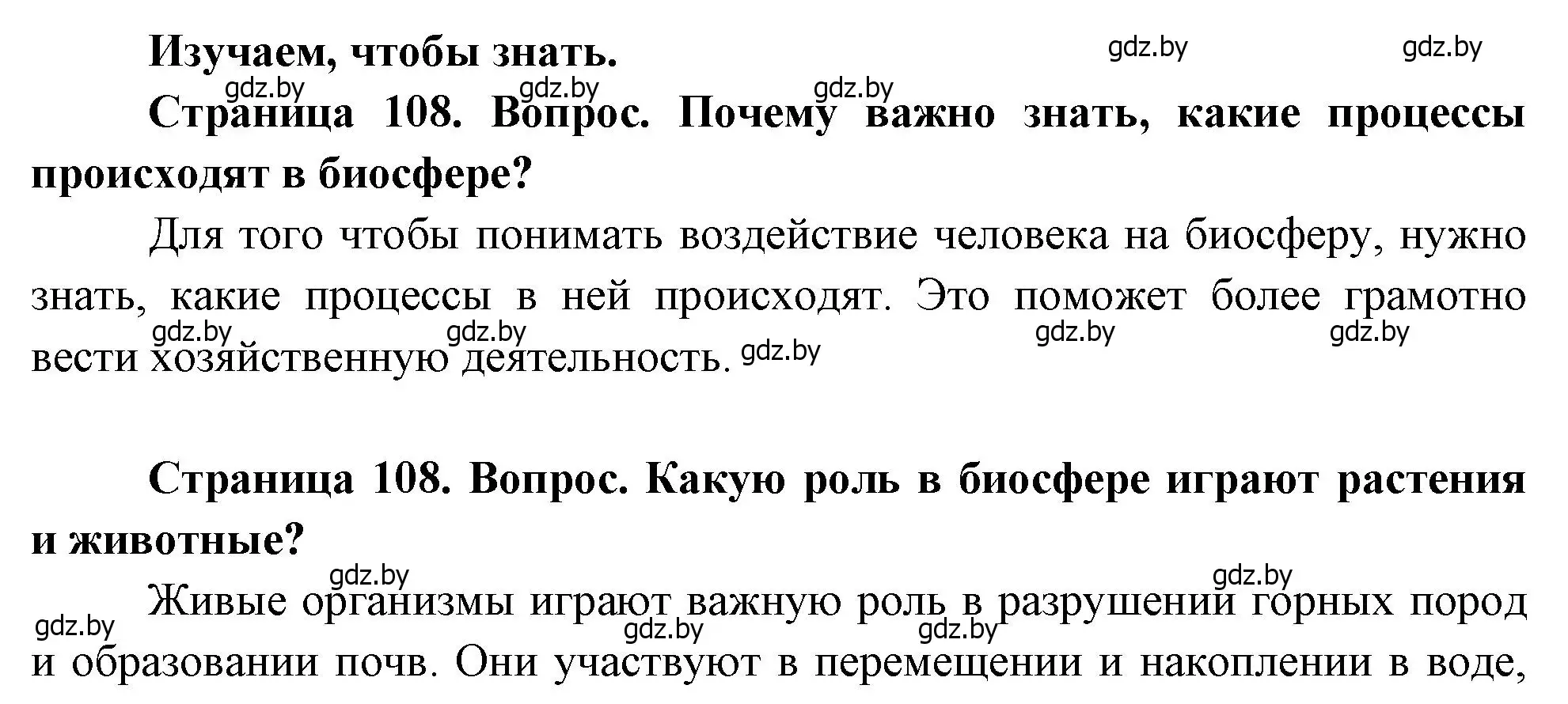 Изучаем, чтобы знать.

gdz.by gdz.by

gdz.by gdz.by gdz.by

Страница 108. Вопрос. Почему важно знать, какие процессы происходят в биосфере?

Для того чтобы понимать воздействие человека на биосферу, нужно знать, какие процессы в ней происходят. Это поможет более грамотно вести хозяйственную деятельность.

gdz.by gdz.by gdz.by gdz.by gdz.by

Страница 108. Вопрос. Какую роль в биосфере играют растения и животные?

gdz.by gdz.by

Живые организмы играют важную роль в разрушении горных пород и образовании почв. Они участвуют в перемещении и накоплении в воде,

gdz.by gdz.by gdz.by